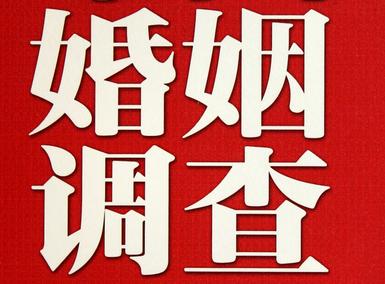 婚姻
调查